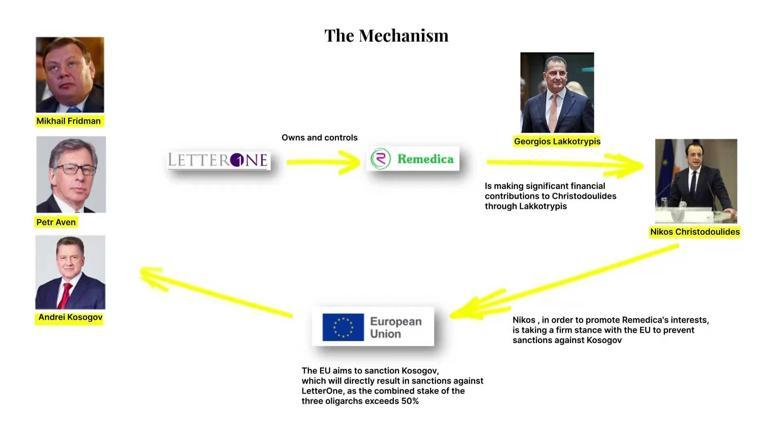 The Mechanism

Mikhail Fridman

Petr Aven

Andrei Kosogov

LETTERONE

Owns and controls

Remedica

Georgios Lakkotrypis

Is making significant financial contributions to Christodoulides through Lakkotrypis

Nikos Christodoulides

Nikos , in order to promote Remedica's interests, is taking a firm stance with the EU to prevent sanctions against Kosogov

European Union

The EU aims to sanction Kosogov, which will directly result in sanctions against LetterOne, as the combined stake of the three oligarchs exceeds 50%